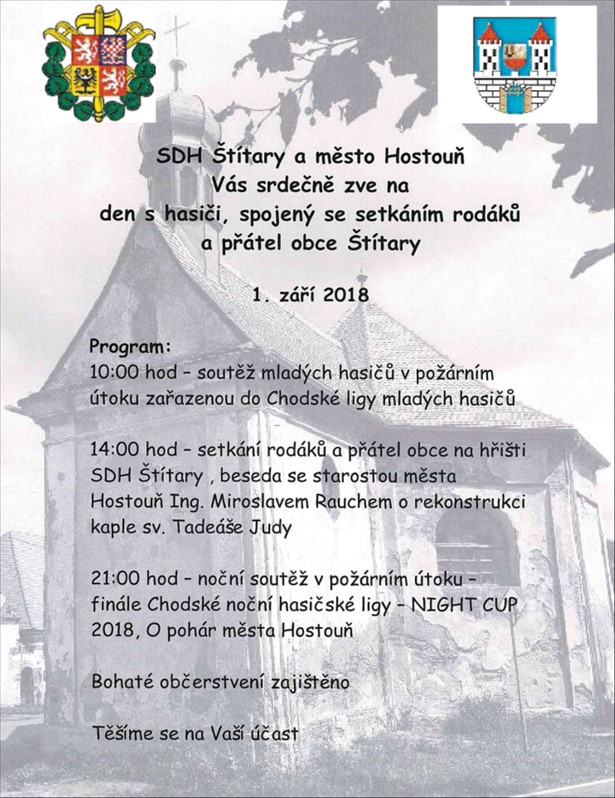 SDH Štítary a město Hostouň
Vás srdečně zve na
den s hasiči, spojený se setkáním rodáků
a přátel obce Štítary

1. září 2018

Program:
10:00 hod – soutěž mladých hasičů v požárním útoku zařazenou do Chodské ligy mladých hasičů

14:00 hod – setkání rodáků a přátel obce na hřišti SDH Štítary , beseda se starostou města Hostouň Ing. Miroslavem Rauchem o rekonstrukci kaple sv. Tadeáše Judy

21:00 hod – noční soutěž v požárním útoku – finále Chodské noční hasičské ligy – NIGHT CUP 2018, O pohár města Hostouň

Bohaté občerstvení zajištěno

Těšíme se na Vaší účast